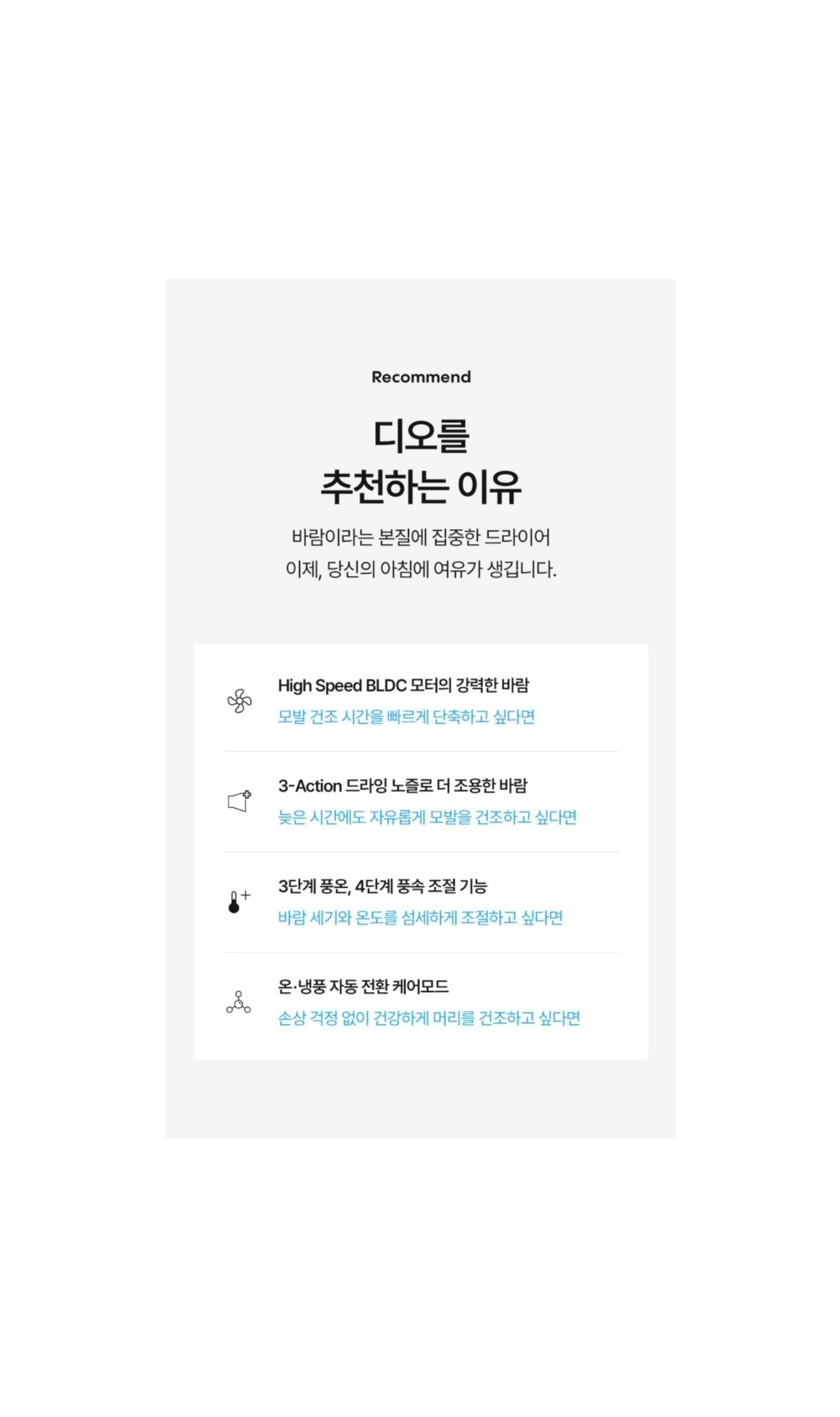 Recommend

디오를
추천하는 이유

바람이라는 본질에 집중한 드라이어
이제, 당신의 아침에 여유가 생깁니다.

High Speed BLDC 모터의 강력한 바람
모발 건조 시간을 빠르게 단축하고 싶다면

3-Action 드라잉 노즐로 더 조용한 바람
늦은 시간에도 자유롭게 모발을 건조하고 싶다면

3단계 풍온, 4단계 풍속 조절 기능
바람 세기와 온도를 섬세하게 조절하고 싶다면

온·냉풍 자동 전환 케어모드
손상 걱정 없이 건강하게 머리를 건조하고 싶다면